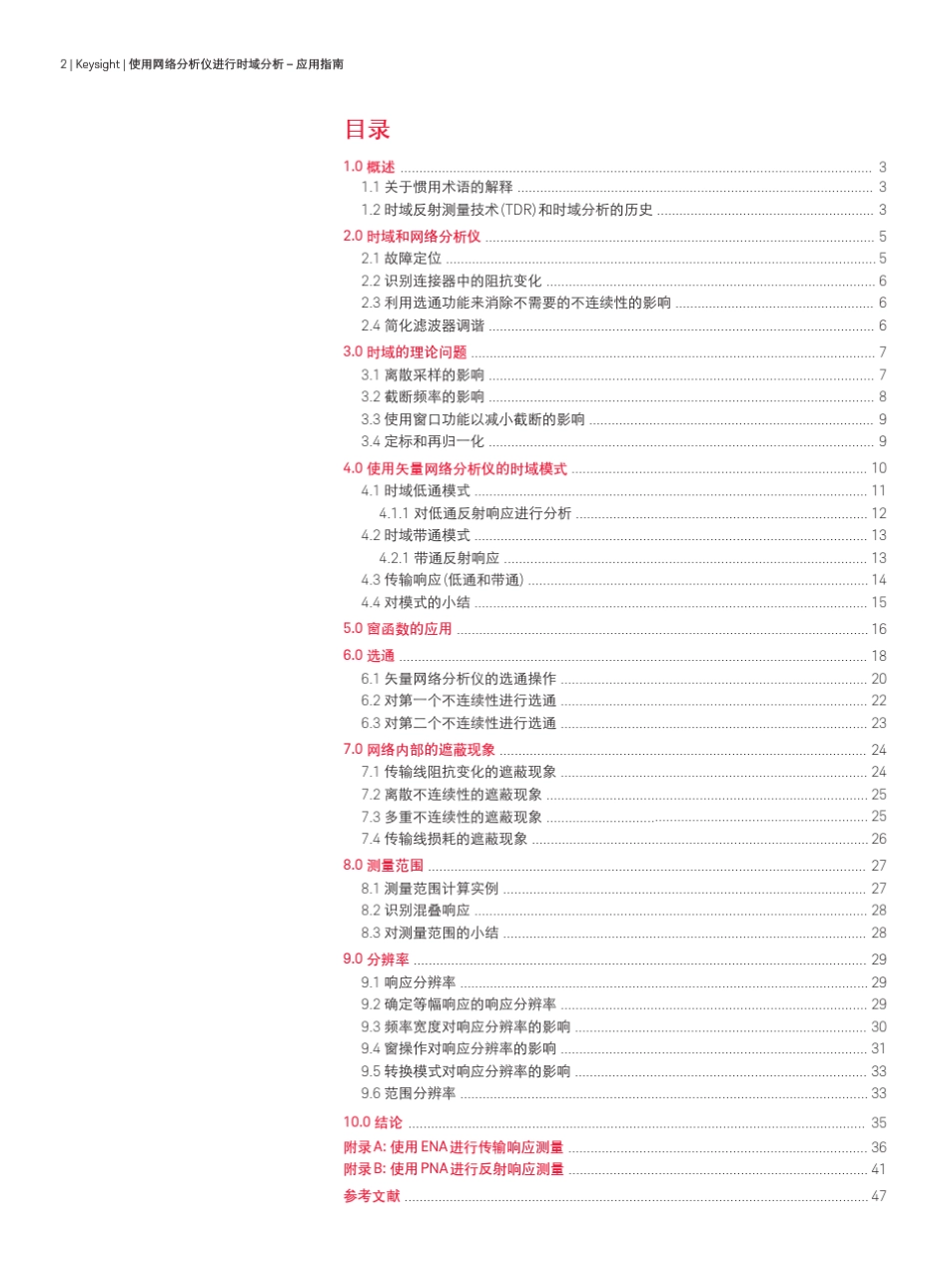 2 | Keysight | 使用网络分析仪进行时域分析 – 应用指南

目录

1.0 概述 ........ 3
1.1 关于惯用术语的解释 ........ 3
1.2 时域反射测量技术(TDR)和时域分析的历史 ........ 3

2.0 时域和网络分析仪 ........ 5
2.1 故障定位 ........ 5
2.2 识别连接器中的阻抗变化 ........ 6
2.3 利用选通功能来消除不需要的不连续性的影响 ........ 6
2.4 简化滤波器调谐 ........ 6

3.0 时域的理论问题 ........ 7
3.1 离散采样的影响 ........ 7
3.2 截断频率的影响 ........ 8
3.3 使用窗口功能以减小截断的影响 ........ 9
3.4 定标和再归一化 ........ 9

4.0 使用矢量网络分析仪的时域模式 ........ 10
4.1 时域低通模式 ........ 11
4.1.1 对低通反射响应进行分析 ........ 12
4.2 时域带通模式 ........ 13
4.2.1 带通反射响应 ........ 13
4.3 传输响应(低通和带通) ........ 14
4.4 对模式的小结 ........ 15

5.0 窗函数的应用 ........ 16

6.0 选通 ........ 18
6.1 矢量网络分析仪的选通操作 ........ 20
6.2 对第一个不连续性进行选通 ........ 22
6.3 对第二个不连续性进行选通 ........ 23

7.0 网络内部的遮蔽现象 ........ 24
7.1 传输线阻抗变化的遮蔽现象 ........ 24
7.2 离散不连续性的遮蔽现象 ........ 25
7.3 多重不连续性的遮蔽现象 ........ 25
7.4 传输线损耗的遮蔽现象 ........ 26

8.0 测量范围 ........ 27
8.1 测量范围计算实例 ........ 27
8.2 识别混叠响应 ........ 28
8.3 对测量范围的小结 ........ 28

9.0 分辨率 ........ 29
9.1 响应分辨率 ........ 29
9.2 确定等幅响应的响应分辨率 ........ 29
9.3 频率宽度对响应分辨率的影响 ........ 30
9.4 窗操作对响应分辨率的影响 ........ 31
9.5 转换模式对响应分辨率的影响 ........ 33
9.6 范围分辨率 ........ 33

10.0 结论 ........ 35
附录 A: 使用 ENA 进行传输响应测量 ........ 36
附录 B: 使用 PNA 进行反射响应测量 ........ 41
参考文献 ........ 47